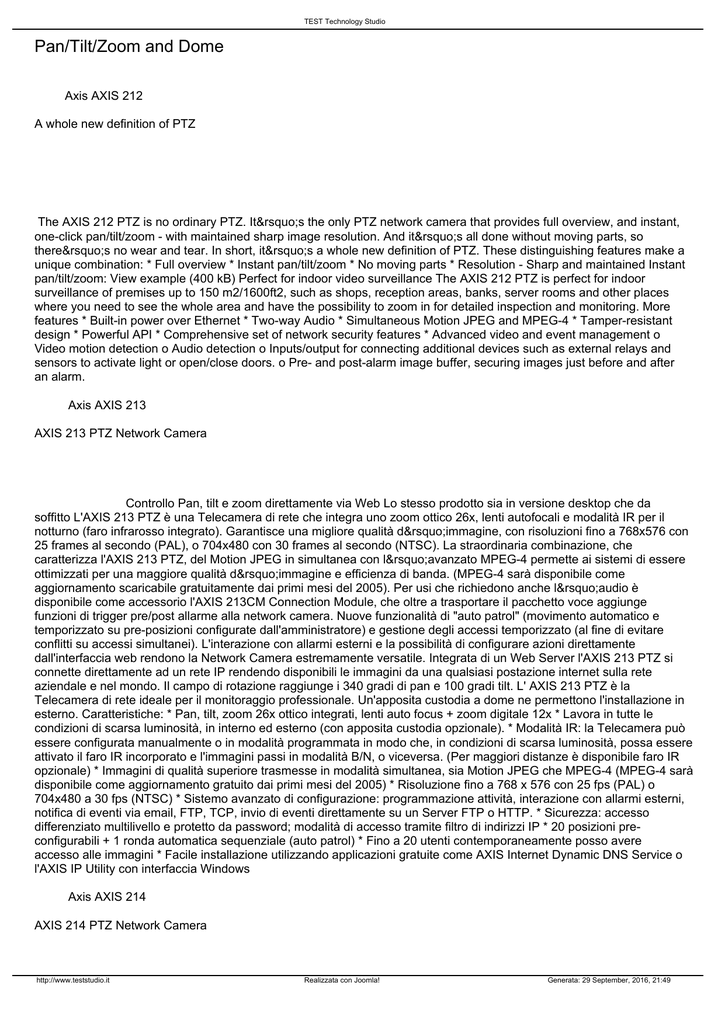 TEST Technology Studio

Pan/Tilt/Zoom and Dome

Axis AXIS 212

A whole new definition of PTZ

The AXIS 212 PTZ is no ordinary PTZ. It&rsquo;s the only PTZ network camera that provides full overview, and instant, one-click pan/tilt/zoom - with maintained sharp image resolution. And it&rsquo;s all done without moving parts, so there&rsquo;s no wear and tear. In short, it&rsquo;s a whole new definition of PTZ. These distinguishing features make a unique combination: * Full overview * Instant pan/tilt/zoom * No moving parts * Resolution - Sharp and maintained Instant pan/tilt/zoom: View example (400 kB) Perfect for indoor video surveillance The AXIS 212 PTZ is perfect for indoor surveillance of premises up to 150 m2/1600ft2, such as shops, reception areas, banks, server rooms and other places where you need to see the whole area and have the possibility to zoom in for detailed inspection and monitoring. More features * Built-in power over Ethernet * Two-way Audio * Simultaneous Motion JPEG and MPEG-4 * Tamper-resistant design * Powerful API * Comprehensive set of network security features * Advanced video and event management o Video motion detection o Audio detection o Inputs/output for connecting additional devices such as external relays and sensors to activate light or open/close doors. o Pre- and post-alarm image buffer, securing images just before and after an alarm.

Axis AXIS 213

AXIS 213 PTZ Network Camera

Controllo Pan, tilt e zoom direttamente via Web Lo stesso prodotto sia in versione desktop che da soffitto L'AXIS 213 PTZ è una Telecamera di rete che integra uno zoom ottico 26x, lenti autofocali e modalità IR per il notturno (faro infrarosso integrato). Garantisce una migliore qualità d&rsquo;immagine, con risoluzioni fino a 768x576 con 25 frames al secondo (PAL), o 704x480 con 30 frames al secondo (NTSC). La straordinaria combinazione, che caratterizza l'AXIS 213 PTZ, del Motion JPEG in simultanea con l&rsquo;avanzato MPEG-4 permette ai sistemi di essere ottimizzati per una maggiore qualità d&rsquo;immagine e efficienza di banda. (MPEG-4 sarà disponibile come aggiornamento scaricabile gratuitamente dai primi mesi del 2005). Per usi che richiedono anche l&rsquo;audio è disponibile come accessorio l'AXIS 213CM Connection Module, che oltre a trasportare il pacchetto voce aggiunge funzioni di trigger pre/post allarme alla network camera. Nuove funzionalità di "auto patrol" (movimento automatico e temporizzato su pre-posizioni configurate dall'amministratore) e gestione degli accessi temporizzato (al fine di evitare conflitti su accessi simultanei). L'interazione con allarmi esterni e la possibilità di configurare azioni direttamente dall'interfaccia web rendono la Network Camera estremamente versatile. Integrata di un Web Server l'AXIS 213 PTZ si connette direttamente ad un rete IP rendendo disponibili le immagini da una qualsiasi postazione internet sulla rete aziendale e nel mondo. Il campo di rotazione raggiunge i 340 gradi di pan e 100 gradi tilt. L' AXIS 213 PTZ è la Telecamera di rete ideale per il monitoraggio professionale. Un'apposita custodia a dome ne permettono l'installazione in esterno. Caratteristiche: * Pan, tilt, zoom 26x ottico integrati, lenti auto focus + zoom digitale 12x * Lavora in tutte le condizioni di scarsa luminosità, in interno ed esterno (con apposita custodia opzionale). * Modalità IR: la Telecamera può essere configurata manualmente o in modalità programmata in modo che, in condizioni di scarsa luminosità, possa essere attivato il faro IR incorporato e l'immagini passi in modalità B/N, o viceversa. (Per maggiori distanze è disponibile faro IR opzionale) * Immagini di qualità superiore trasmesse in modalità simultanea, sia Motion JPEG che MPEG-4 (MPEG-4 sarà disponibile come aggiornamento gratuito dai primi mesi del 2005) * Risoluzione fino a 768 x 576 con 25 fps (PAL) o 704x480 a 30 fps (NTSC) * Sistemo avanzato di configurazione: programmazione attività, interazione con allarmi esterni, notifica di eventi via email, FTP, TCP, invio di eventi direttamente su un Server FTP o HTTP. * Sicurezza: accesso differenziato multilivello e protetto da password; modalità di accesso tramite filtro di indirizzi IP * 20 posizioni pre-configurabili + 1 ronda automatica sequenziale (auto patrol) * Fino a 20 utenti contemporaneamente posso avere accesso alle immagini * Facile installazione utilizzando applicazioni gratuite come AXIS Internet Dynamic DNS Service o l'AXIS IP Utility con interfaccia Windows

Axis AXIS 214

AXIS 214 PTZ Network Camera

http://www.teststudio.it Realizzata con Joomla! Generata: 29 September, 2016, 21:49